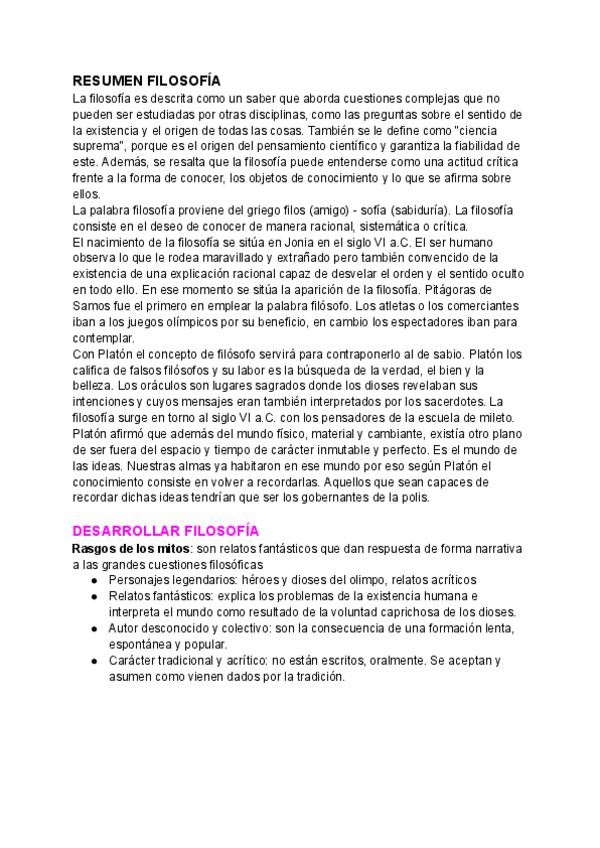 RESUMEN FILOSOFÍA

La filosofía es descrita como un saber que aborda cuestiones complejas que no pueden ser estudiadas por otras disciplinas, como las preguntas sobre el sentido de la existencia y el origen de todas las cosas. También se le define como "ciencia suprema", porque es el origen del pensamiento científico y garantiza la fiabilidad de este. Además, se resalta que la filosofía puede entenderse como una actitud crítica frente a la forma de conocer, los objetos de conocimiento y lo que se afirma sobre ellos.
La palabra filosofía proviene del griego filos (amigo) - sofía (sabiduría). La filosofía consiste en el deseo de conocer de manera racional, sistemática o crítica.
El nacimiento de la filosofía se sitúa en Jonia en el siglo VI a.C. El ser humano observa lo que le rodea maravillado y extrañado pero también convencido de la existencia de una explicación racional capaz de desvelar el orden y el sentido oculto en todo ello. En ese momento se sitúa la aparición de la filosofía. Pitágoras de Samos fue el primero en emplear la palabra filósofo. Los atletas o los comerciantes iban a los juegos olímpicos por su beneficio, en cambio los espectadores iban para contemplar.
Con Platón el concepto de filósofo servirá para contraponerlo al de sabio. Platón los califica de falsos filósofos y su labor es la búsqueda de la verdad, el bien y la belleza. Los oráculos son lugares sagrados donde los dioses revelaban sus intenciones y cuyos mensajes eran también interpretados por los sacerdotes. La filosofía surge en torno al siglo VI a.C. con los pensadores de la escuela de mileto. Platón afirmó que además del mundo físico, material y cambiante, existía otro plano de ser fuera del espacio y tiempo de carácter inmutable y perfecto. Es el mundo de las ideas. Nuestras almas ya habitaron en ese mundo por eso según Platón el conocimiento consiste en volver a recordarlas. Aquellos que sean capaces de recordar dichas ideas tendrían que ser los gobernantes de la polis.

DESARROLLAR FILOSOFÍA

Rasgos de los mitos: son relatos fantásticos que dan respuesta de forma narrativa a las grandes cuestiones filosóficas
● Personajes legendarios: héroes y dioses del olimpo, relatos acríticos
● Relatos fantásticos: explica los problemas de la existencia humana e interpreta el mundo como resultado de la voluntad caprichosa de los dioses.
● Autor desconocido y colectivo: son la consecuencia de una formación lenta, espontánea y popular.
● Carácter tradicional y acrítico: no están escritos, oralmente. Se aceptan y asumen como vienen dados por la tradición.